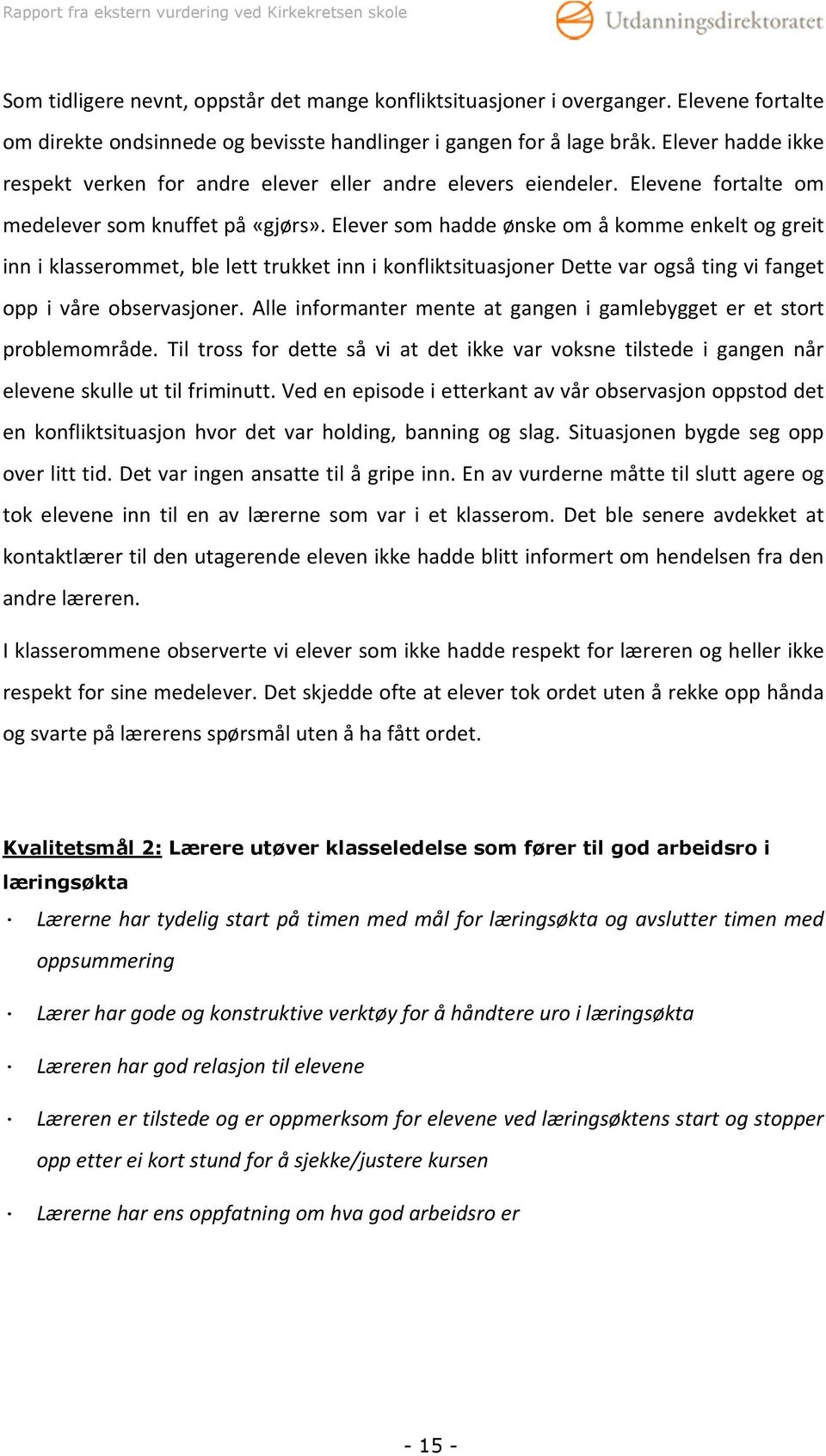 Rapport fra ekstern vurdering ved Kirkekretsen skole

Utdanningsdirektoratet

Som tidligere nevnt, oppstår det mange konfliktsituasjoner i overganger. Elevene fortalte om direkte ondsinnede og bevisste handlinger i gangen for å lage bråk. Elever hadde ikke respekt verken for andre elever eller andre elevers eiendeler. Elevene fortalte om medelever som knuffet på «gjørs». Elever som hadde ønske om å komme enkelt og greit inn i klasserommet, ble lett trukket inn i konfliktsituasjoner Dette var også ting vi fanget opp i våre observasjoner. Alle informanter mente at gangen i gamlebygget er et stort problemområde. Til tross for dette så vi at det ikke var voksne tilstede i gangen når elevene skulle ut til friminutt. Ved en episode i etterkant av vår observasjon oppstod det en konfliktsituasjon hvor det var holding, banning og slag. Situasjonen bygde seg opp over litt tid. Det var ingen ansatte til å gripe inn. En av vurderne måtte til slutt agere og tok elevene inn til en av lærerne som var i et klasserom. Det ble senere avdekket at kontaktlærer til den utagerende eleven ikke hadde blitt informert om hendelsen fra den andre læreren.

I klasserommene observerte vi elever som ikke hadde respekt for læreren og heller ikke respekt for sine medelever. Det skjedde ofte at elever tok ordet uten å rekke opp hånda og svarte på lærerens spørsmål uten å ha fått ordet.

Kvalitetsmål 2: Lærere utøver klasseledelse som fører til god arbeidsro i læringsøkta

· Lærerne har tydelig start på timen med mål for læringsøkta og avslutter timen med oppsummering

· Lærer har gode og konstruktive verktøy for å håndtere uro i læringsøkta

· Læreren har god relasjon til elevene

· Læreren er tilstede og er oppmerksom for elevene ved læringsøktens start og stopper opp etter ei kort stund for å sjekke/justere kursen

· Lærerne har ens oppfatning om hva god arbeidsro er

- 15 -